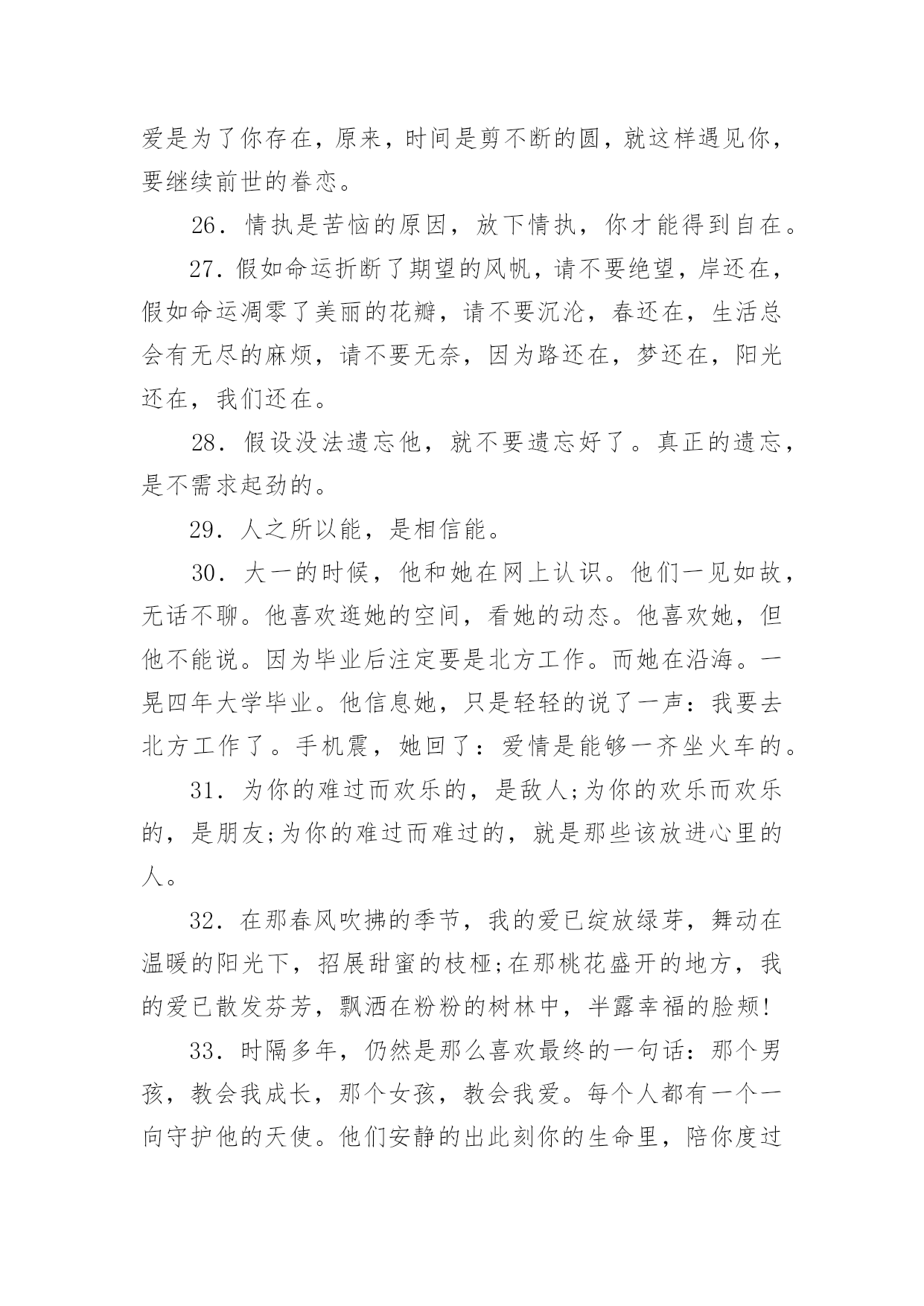 爱是为了你存在，原来，时间是剪不断的圆，就这样遇见你，要继续前世的眷恋。

26．情执是苦恼的原因，放下情执，你才能得到自在。

27．假如命运折断了期望的风帆，请不要绝望，岸还在，假如命运凋零了美丽的花瓣，请不要沉沦，春还在，生活总会有无尽的麻烦，请不要无奈，因为路还在，梦还在，阳光还在，我们还在。

28．假设没法遗忘他，就不要遗忘好了。真正的遗忘，是不需求起劲的。

29．人之所以能，是相信能。

30．大一的时候，他和她在网上认识。他们一见如故，无话不聊。他喜欢逛她的空间，看她的动态。他喜欢她，但他不能说。因为毕业后注定要是北方工作。而她在沿海。一晃四年大学毕业。他信息她，只是轻轻的说了一声：我要去北方工作了。手机震，她回了：爱情是能够一齐坐火车的。

31．为你的难过而欢乐的，是敌人;为你的欢乐而欢乐的，是朋友;为你的难过而难过的，就是那些该放进心里的人。

32．在那春风吹拂的季节，我的爱已绽放绿芽，舞动在温暖的阳光下，招展甜蜜的枝桠;在那桃花盛开的地方，我的爱已散发芬芳，飘洒在粉粉的树林中，半露幸福的脸颊!

33．时隔多年，仍然是那么喜欢最终的一句话：那个男孩，教会我成长，那个女孩，教会我爱。每个人都有一个一向守护他的天使。他们安静的出此刻你的生命里，陪你度过